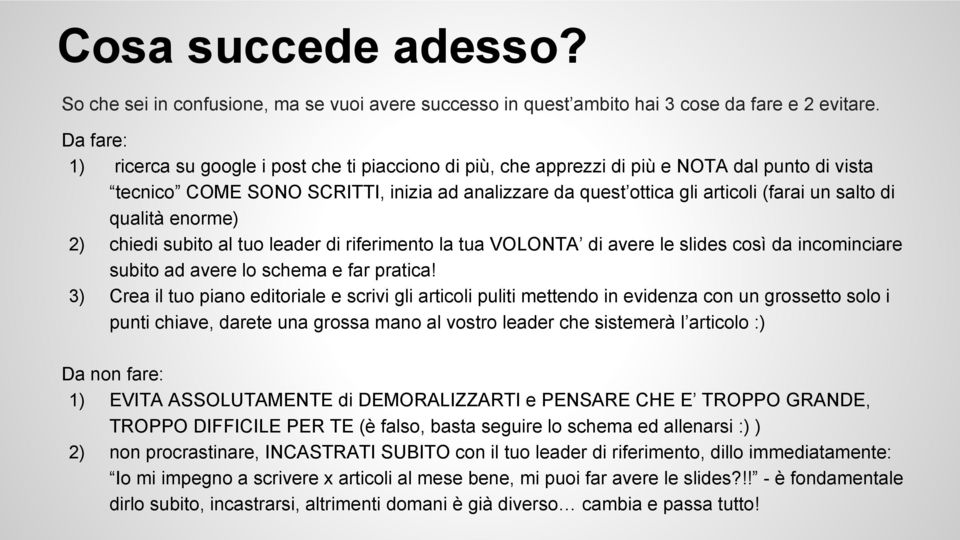 Cosa succede adesso?

So che sei in confusione, ma se vuoi avere successo in quest'ambito hai 3 cose da fare e 2 evitare.

Da fare:
1) ricerca su google i post che ti piacciono di più, che apprezzi di più e NOTA dal punto di vista "tecnico" COME SONO SCRITTI, inizia ad analizzare da quest'ottica gli articoli (farai un salto di qualità enorme)
2) chiedi subito al tuo leader di riferimento la tua VOLONTA' di avere le slides così da incominciare subito ad avere lo schema e far pratica!
3) Crea il tuo piano editoriale e scrivi gli articoli puliti mettendo in evidenza con un grossetto solo i punti chiave, darete una grossa mano al vostro leader che sistemerà l'articolo :)

Da non fare:
1) EVITA ASSOLUTAMENTE di DEMORALIZZARTI e PENSARE CHE E' TROPPO GRANDE, TROPPO DIFFICILE PER TE (è falso, basta seguire lo schema ed allenarsi :) )
2) non procrastinare, INCASTRATI SUBITO con il tuo leader di riferimento, dillo immediatamente: "Io mi impegno a scrivere x articoli al mese bene, mi puoi far avere le slides?!!" - è fondamentale dirlo subito, incastrarsi, altrimenti domani è già diverso… cambia e passa tutto!